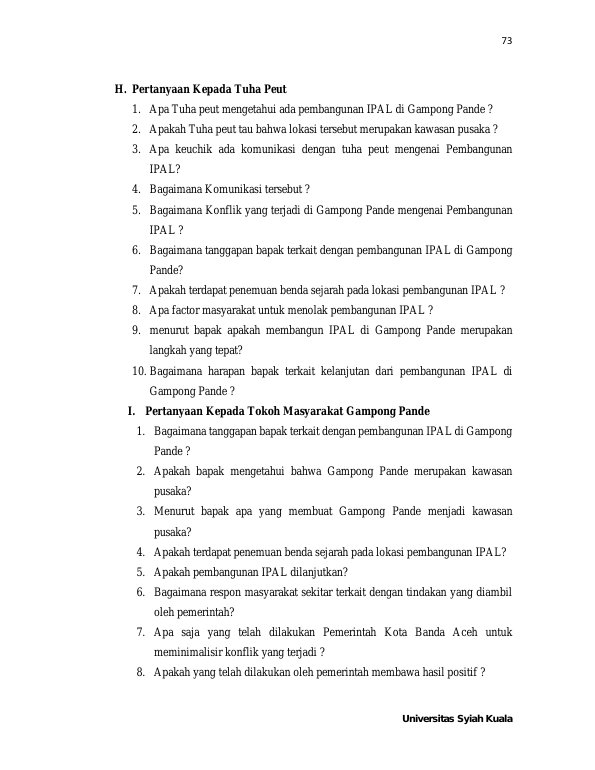 73

H. Pertanyaan Kepada Tuha Peut

1. Apa Tuha peut mengetahui ada pembangunan IPAL di Gampong Pande ?
2. Apakah Tuha peut tau bahwa lokasi tersebut merupakan kawasan pusaka ?
3. Apa keuchik ada komunikasi dengan tuha peut mengenai Pembangunan IPAL?
4. Bagaimana Komunikasi tersebut ?
5. Bagaimana Konflik yang terjadi di Gampong Pande mengenai Pembangunan IPAL ?
6. Bagaimana tanggapan bapak terkait dengan pembangunan IPAL di Gampong Pande?
7. Apakah terdapat penemuan benda sejarah pada lokasi pembangunan IPAL ?
8. Apa factor masyarakat untuk menolak pembangunan IPAL ?
9. menurut bapak apakah membangun IPAL di Gampong Pande merupakan langkah yang tepat?
10. Bagaimana harapan bapak terkait kelanjutan dari pembangunan IPAL di Gampong Pande ?

I. Pertanyaan Kepada Tokoh Masyarakat Gampong Pande

1. Bagaimana tanggapan bapak terkait dengan pembangunan IPAL di Gampong Pande ?
2. Apakah bapak mengetahui bahwa Gampong Pande merupakan kawasan pusaka?
3. Menurut bapak apa yang membuat Gampong Pande menjadi kawasan pusaka?
4. Apakah terdapat penemuan benda sejarah pada lokasi pembangunan IPAL?
5. Apakah pembangunan IPAL dilanjutkan?
6. Bagaimana respon masyarakat sekitar terkait dengan tindakan yang diambil oleh pemerintah?
7. Apa saja yang telah dilakukan Pemerintah Kota Banda Aceh untuk meminimalisir konflik yang terjadi ?
8. Apakah yang telah dilakukan oleh pemerintah membawa hasil positif ?

Universitas Syiah Kuala